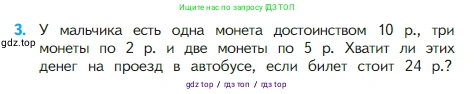 Ищите нас по запросу ГДЗ ТОП

3. У мальчика есть одна монета достоинством 10 р., три монеты по 2 р. и две монеты по 5 р. Хватит ли этих денег на проезд в автобусе, если билет стоит 24 р.?

gdz.top

gdz top / гдз топ / гдз top